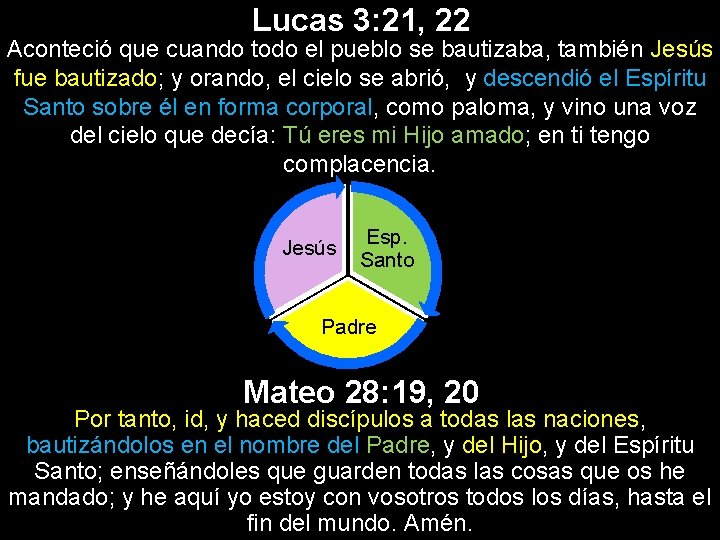 Lucas 3:21, 22

Aconteció que cuando todo el pueblo se bautizaba, también Jesús fue bautizado; y orando, el cielo se abrió, y descendió el Espíritu Santo sobre él en forma corporal, como paloma, y vino una voz del cielo que decía: Tú eres mi Hijo amado; en ti tengo complacencia.

Jesús

Esp. Santo

Padre

Mateo 28:19, 20

Por tanto, id, y haced discípulos a todas las naciones, bautizándolos en el nombre del Padre, y del Hijo, y del Espíritu Santo; enseñándoles que guarden todas las cosas que os he mandado; y he aquí yo estoy con vosotros todos los días, hasta el fin del mundo. Amén.